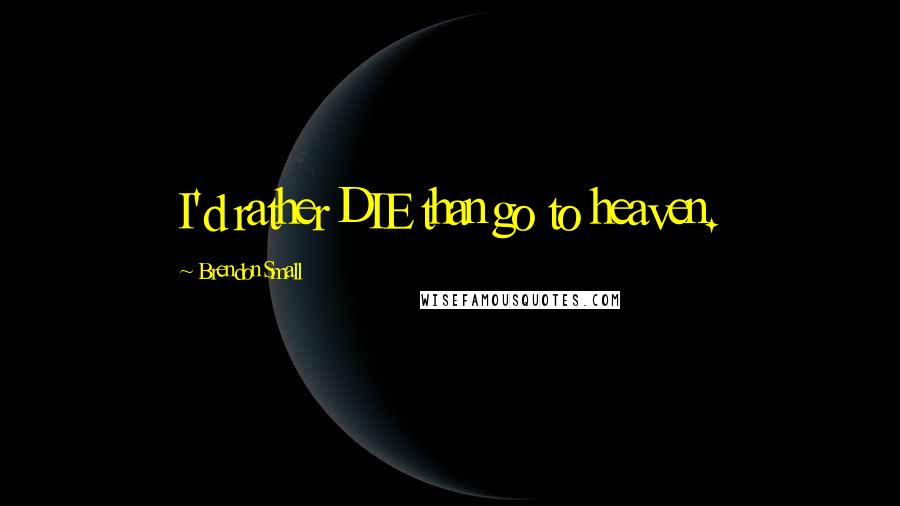 I'd rather DIE than go to heaven.

~ Brendon Small

WISEFAMOUSQUOTES.COM